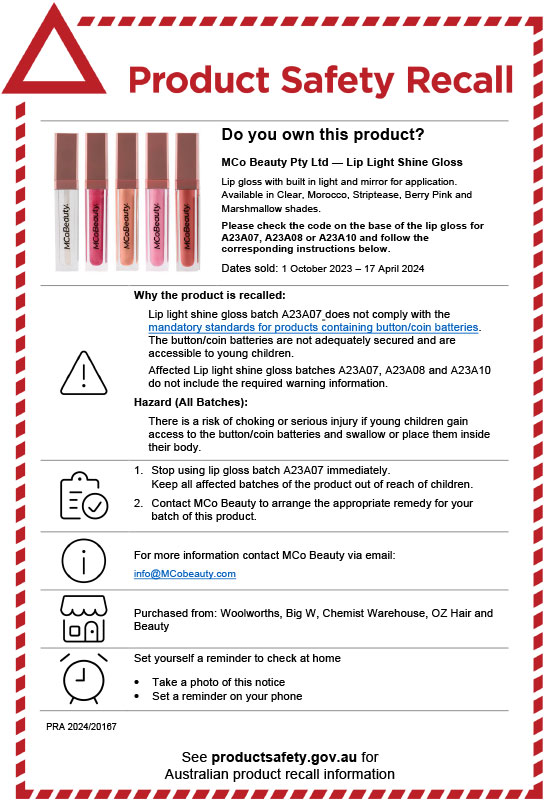 Product Safety Recall

MCoBeauty. MCoBeauty. MCoBeauty. MCoBeauty. MCoBeauty.

Do you own this product?

MCo Beauty Pty Ltd — Lip Light Shine Gloss

Lip gloss with built in light and mirror for application. Available in Clear, Morocco, Striptease, Berry Pink and Marshmallow shades.

Please check the code on the base of the lip gloss for A23A07, A23A08 or A23A10 and follow the corresponding instructions below.

Dates sold: 1 October 2023 – 17 April 2024

Why the product is recalled:

Lip light shine gloss batch A23A07 does not comply with the mandatory standards for products containing button/coin batteries. The button/coin batteries are not adequately secured and are accessible to young children.

Affected Lip light shine gloss batches A23A07, A23A08 and A23A10 do not include the required warning information.

Hazard (All Batches):

There is a risk of choking or serious injury if young children gain access to the button/coin batteries and swallow or place them inside their body.

1. Stop using lip gloss batch A23A07 immediately. Keep all affected batches of the product out of reach of children.
2. Contact MCo Beauty to arrange the appropriate remedy for your batch of this product.

For more information contact MCo Beauty via email:

info@MCobeauty.com

Purchased from: Woolworths, Big W, Chemist Warehouse, OZ Hair and Beauty

Set yourself a reminder to check at home

• Take a photo of this notice
• Set a reminder on your phone

PRA 2024/20167

See productsafety.gov.au for Australian product recall information